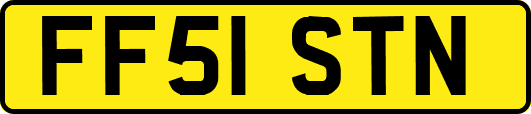 FF51 STN